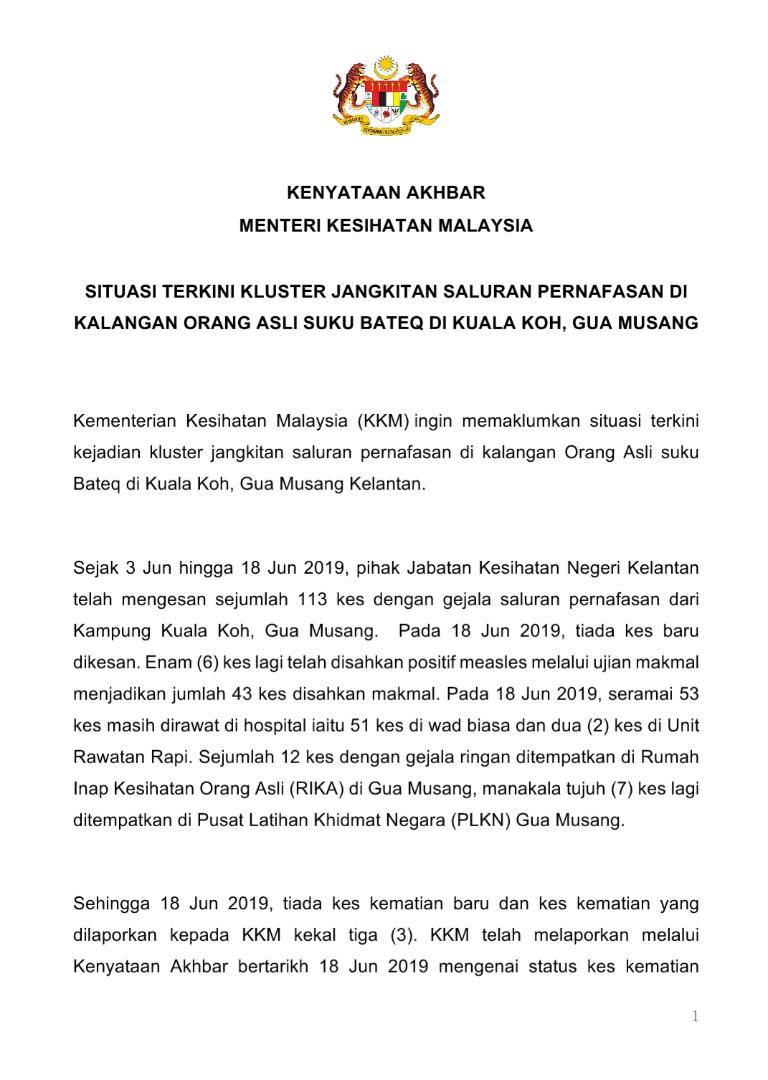 KENYATAAN AKHBAR
MENTERI KESIHATAN MALAYSIA

SITUASI TERKINI KLUSTER JANGKITAN SALURAN PERNAFASAN DI KALANGAN ORANG ASLI SUKU BATEQ DI KUALA KOH, GUA MUSANG

Kementerian Kesihatan Malaysia (KKM) ingin memaklumkan situasi terkini kejadian kluster jangkitan saluran pernafasan di kalangan Orang Asli suku Bateq di Kuala Koh, Gua Musang Kelantan.

Sejak 3 Jun hingga 18 Jun 2019, pihak Jabatan Kesihatan Negeri Kelantan telah mengesan sejumlah 113 kes dengan gejala saluran pernafasan dari Kampung Kuala Koh, Gua Musang. Pada 18 Jun 2019, tiada kes baru dikesan. Enam (6) kes lagi telah disahkan positif measles melalui ujian makmal menjadikan jumlah 43 kes disahkan makmal. Pada 18 Jun 2019, seramai 53 kes masih dirawat di hospital iaitu 51 kes di wad biasa dan dua (2) kes di Unit Rawatan Rapi. Sejumlah 12 kes dengan gejala ringan ditempatkan di Rumah Inap Kesihatan Orang Asli (RIKA) di Gua Musang, manakala tujuh (7) kes lagi ditempatkan di Pusat Latihan Khidmat Negara (PLKN) Gua Musang.

Sehingga 18 Jun 2019, tiada kes kematian baru dan kes kematian yang dilaporkan kepada KKM kekal tiga (3). KKM telah melaporkan melalui Kenyataan Akhbar bertarikh 18 Jun 2019 mengenai status kes kematian

1